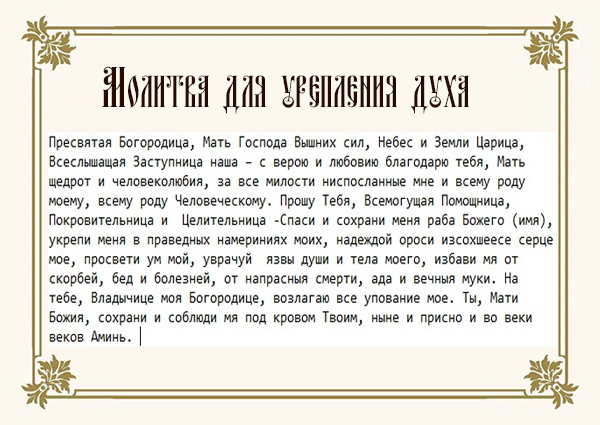 Молитва для укрепления духа

Пресвятая Богородица, Мать Господа Вышних сил, Небес и Земли Царица, Всеслышащая Заступница наша – с верою и любовию благодарю тебя, Мать щедрот и человеколюбия, за все милости ниспосланные мне и всему роду моему, всему роду Человеческому. Прошу Тебя, Всемогущая Помощница, Покровительница и Целительница -Спаси и сохрани меня раба Божего (имя), укрепи меня в праведных намериниях моих, надеждой ороси изсохшеесе серце мое, просвети ум мой, уврачуй язвы души и тела моего, избави мя от скорбей, бед и болезней, от напрасныя смерти, ада и вечныя муки. На тебе, Владычице моя Богородице, возлагаю все упование мое. Ты, Мати Божия, сохрани и соблюди мя под кровом Твоим, ныне и присно и во веки веков Аминь.